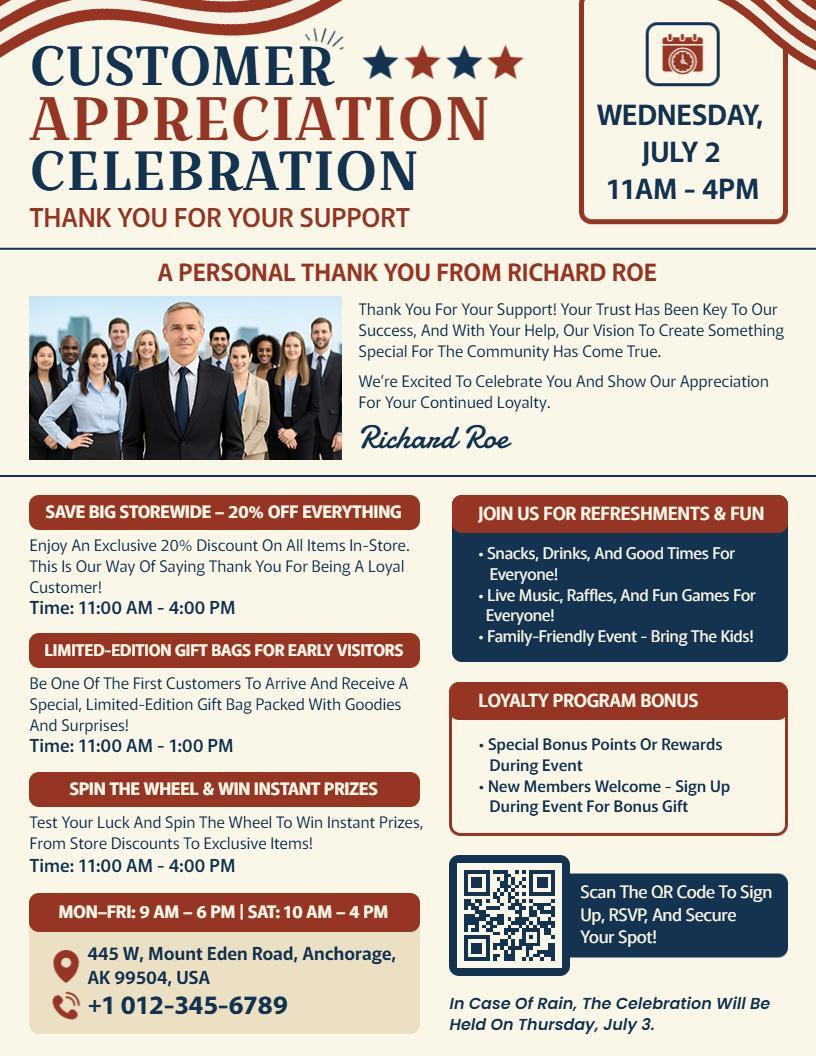 CUSTOMER
APPRECIATION
CELEBRATION
THANK YOU FOR YOUR SUPPORT

WEDNESDAY, JULY 2
11AM - 4PM

A PERSONAL THANK YOU FROM RICHARD ROE

Thank You For Your Support! Your Trust Has Been Key To Our Success, And With Your Help, Our Vision To Create Something Special For The Community Has Come True.

We're Excited To Celebrate You And Show Our Appreciation For Your Continued Loyalty.

Richard Roe

SAVE BIG STOREWIDE – 20% OFF EVERYTHING

Enjoy An Exclusive 20% Discount On All Items In-Store. This Is Our Way Of Saying Thank You For Being A Loyal Customer!
Time: 11:00 AM - 4:00 PM

LIMITED-EDITION GIFT BAGS FOR EARLY VISITORS

Be One Of The First Customers To Arrive And Receive A Special, Limited-Edition Gift Bag Packed With Goodies And Surprises!
Time: 11:00 AM - 1:00 PM

SPIN THE WHEEL & WIN INSTANT PRIZES

Test Your Luck And Spin The Wheel To Win Instant Prizes, From Store Discounts To Exclusive Items!
Time: 11:00 AM - 4:00 PM

MON–FRI: 9 AM – 6 PM | SAT: 10 AM – 4 PM

445 W, Mount Eden Road, Anchorage, AK 99504, USA
+1 012-345-6789

JOIN US FOR REFRESHMENTS & FUN

• Snacks, Drinks, And Good Times For Everyone!
• Live Music, Raffles, And Fun Games For Everyone!
• Family-Friendly Event - Bring The Kids!

LOYALTY PROGRAM BONUS

• Special Bonus Points Or Rewards During Event
• New Members Welcome - Sign Up During Event For Bonus Gift

Scan The QR Code To Sign Up, RSVP, And Secure Your Spot!

In Case Of Rain, The Celebration Will Be Held On Thursday, July 3.